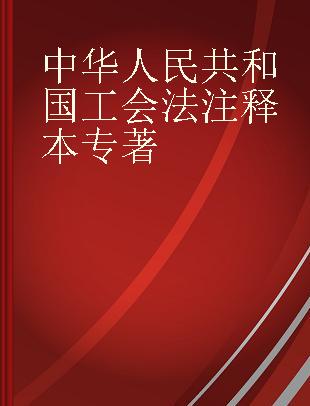 中华人民共和国工会法注释本专著